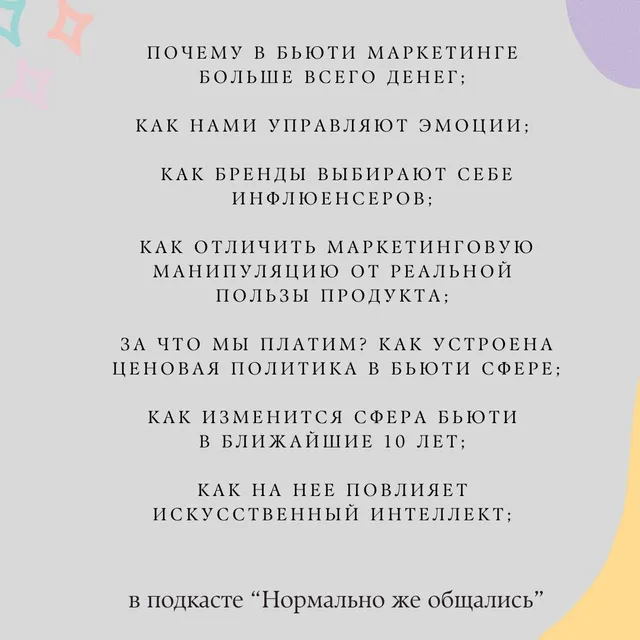 ПОЧЕМУ В БЬЮТИ МАРКЕТИНГЕ БОЛЬШЕ ВСЕГО ДЕНЕГ;

КАК НАМИ УПРАВЛЯЮТ ЭМОЦИИ;

КАК БРЕНДЫ ВЫБИРАЮТ СЕБЕ ИНФЛЮЕНСЕРОВ;

КАК ОТЛИЧИТЬ МАРКЕТИНГОВУЮ МАНИПУЛЯЦИЮ ОТ РЕАЛЬНОЙ ПОЛЬЗЫ ПРОДУКТА;

ЗА ЧТО МЫ ПЛАТИМ? КАК УСТРОЕНА ЦЕНОВАЯ ПОЛИТИКА В БЬЮТИ СФЕРЕ;

КАК ИЗМЕНИТСЯ СФЕРА БЬЮТИ В БЛИЖАЙШИЕ 10 ЛЕТ;

КАК НА НЕЕ ПОВЛИЯЕТ ИСКУССТВЕННЫЙ ИНТЕЛЛЕКТ;

в подкасте "Нормально же общались"